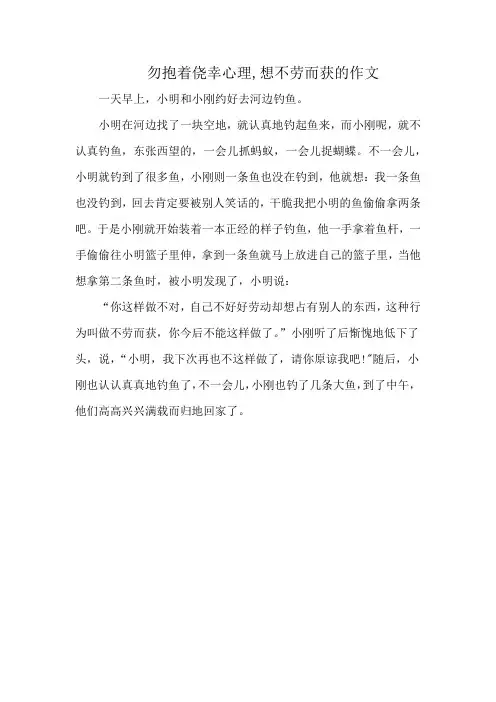 勿抱着侥幸心理,想不劳而获的作文

一天早上，小明和小刚约好去河边钓鱼。

小明在河边找了一块空地，就认真地钓起鱼来，而小刚呢，就不认真钓鱼，东张西望的，一会儿抓蚂蚁，一会儿捉蝴蝶。不一会儿，小明就钓到了很多鱼，小刚则一条鱼也没在钓到，他就想：我一条鱼也没钓到，回去肯定要被别人笑话的，干脆我把小明的鱼偷偷拿两条吧。于是小刚就开始装着一本正经的样子钓鱼，他一手拿着鱼杆，一手偷偷往小明篮子里伸，拿到一条鱼就马上放进自己的篮子里，当他想拿第二条鱼时，被小明发现了，小明说：

“你这样做不对，自己不好好劳动却想占有别人的东西，这种行为叫做不劳而获，你今后不能这样做了。”小刚听了后惭愧地低下了头，说，“小明，我下次再也不这样做了，请你原谅我吧!”随后，小刚也认认真真地钓鱼了，不一会儿，小刚也钓了几条大鱼，到了中午，他们高高兴兴满载而归地回家了。